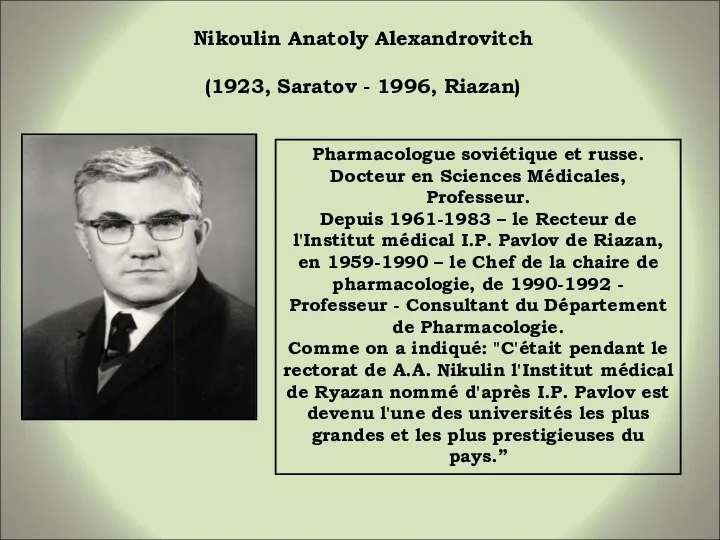 Nikoulin Anatoly Alexandrovitch

(1923, Saratov - 1996, Riazan)

Pharmacologue soviétique et russe. Docteur en Sciences Médicales, Professeur.
Depuis 1961-1983 – le Recteur de l'Institut médical I.P. Pavlov de Riazan, en 1959-1990 – le Chef de la chaire de pharmacologie, de 1990-1992 - Professeur - Consultant du Département de Pharmacologie.
Comme on a indiqué: "C'était pendant le rectorat de A.A. Nikulin l'Institut médical de Ryazan nommé d'après I.P. Pavlov est devenu l'une des universités les plus grandes et les plus prestigieuses du pays.”